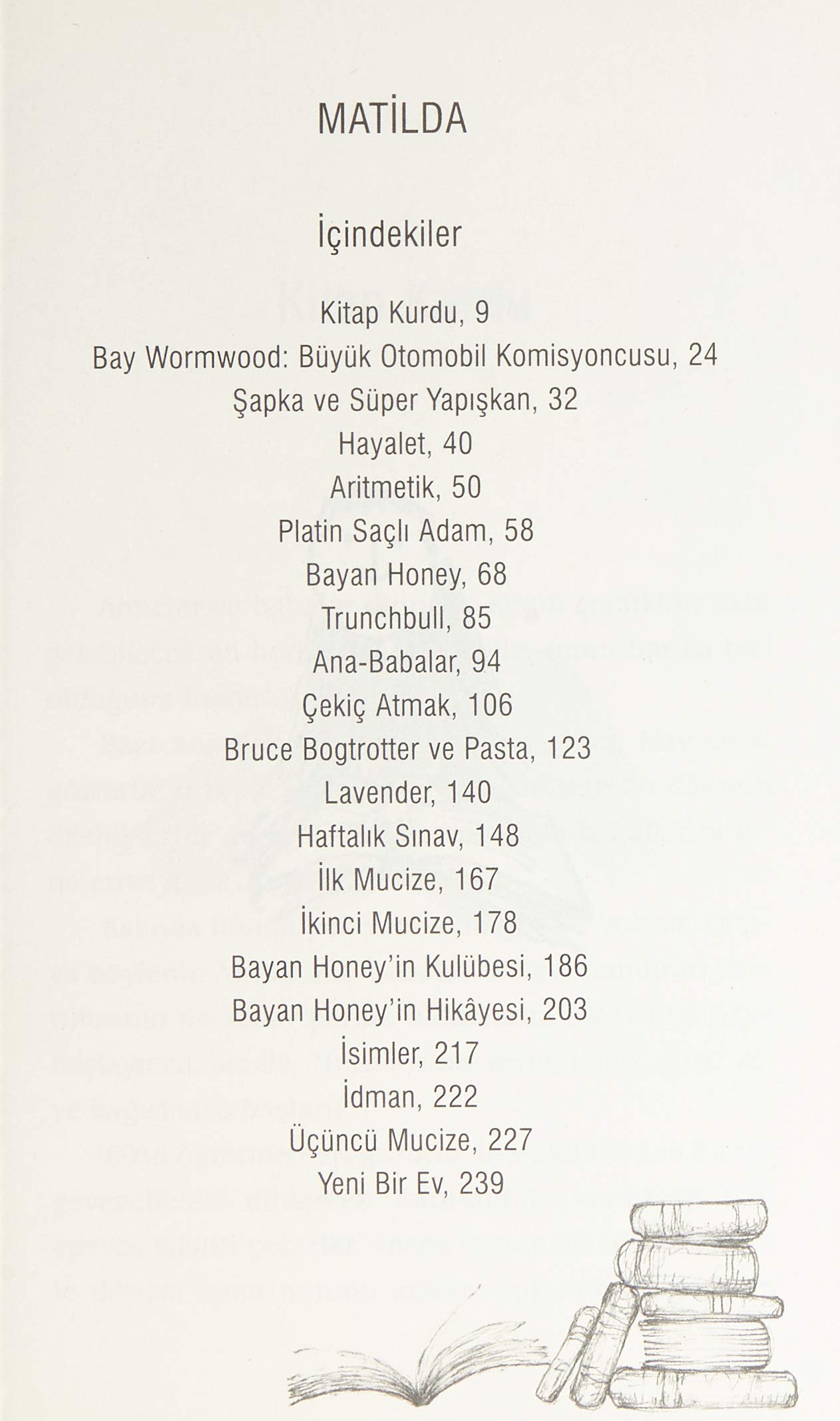 MATİLDA

İçindekiler

Kitap Kurdu, 9
Bay Wormwood: Büyük Otomobil Komisyoncusu, 24
Şapka ve Süper Yapışkan, 32
Hayalet, 40
Aritmetik, 50
Platin Saçlı Adam, 58
Bayan Honey, 68
Trunchbull, 85
Ana-Babalar, 94
Çekiç Atmak, 106
Bruce Bogtrotter ve Pasta, 123
Lavender, 140
Haftalık Sınav, 148
İlk Mucize, 167
İkinci Mucize, 178
Bayan Honey'in Kulübesi, 186
Bayan Honey'in Hikâyesi, 203
İsimler, 217
İdman, 222
Üçüncü Mucize, 227
Yeni Bir Ev, 239